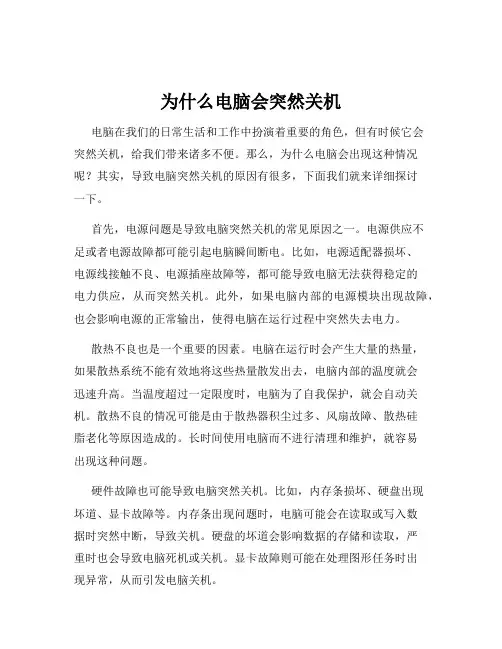 为什么电脑会突然关机

电脑在我们的日常生活和工作中扮演着重要的角色，但有时候它会突然关机，给我们带来诸多不便。那么，为什么电脑会出现这种情况呢？其实，导致电脑突然关机的原因有很多，下面我们就来详细探讨一下。

首先，电源问题是导致电脑突然关机的常见原因之一。电源供应不足或者电源故障都可能引起电脑瞬间断电。比如，电源适配器损坏、电源线接触不良、电源插座故障等，都可能导致电脑无法获得稳定的电力供应，从而突然关机。此外，如果电脑内部的电源模块出现故障，也会影响电源的正常输出，使得电脑在运行过程中突然失去电力。

散热不良也是一个重要的因素。电脑在运行时会产生大量的热量，如果散热系统不能有效地将这些热量散发出去，电脑内部的温度就会迅速升高。当温度超过一定限度时，电脑为了自我保护，就会自动关机。散热不良的情况可能是由于散热器积尘过多、风扇故障、散热硅脂老化等原因造成的。长时间使用电脑而不进行清理和维护，就容易出现这种问题。

硬件故障也可能导致电脑突然关机。比如，内存条损坏、硬盘出现坏道、显卡故障等。内存条出现问题时，电脑可能会在读取或写入数据时突然中断，导致关机。硬盘的坏道会影响数据的存储和读取，严重时也会导致电脑死机或关机。显卡故障则可能在处理图形任务时出现异常，从而引发电脑关机。